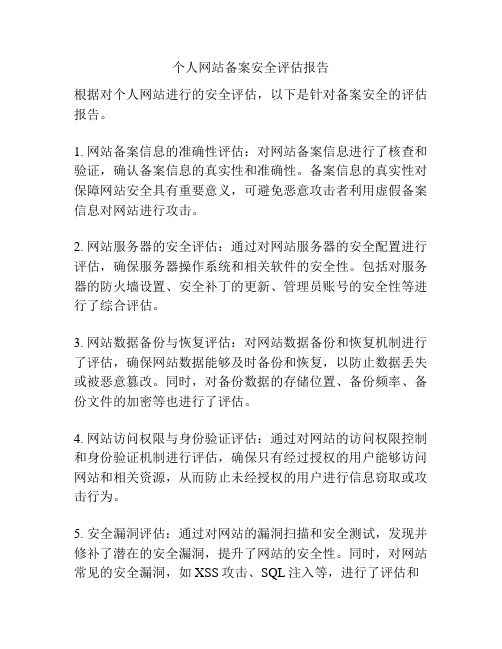 个人网站备案安全评估报告

根据对个人网站进行的安全评估，以下是针对备案安全的评估报告。

1. 网站备案信息的准确性评估：对网站备案信息进行了核查和验证，确认备案信息的真实性和准确性。备案信息的真实性对保障网站安全具有重要意义，可避免恶意攻击者利用虚假备案信息对网站进行攻击。

2. 网站服务器的安全评估：通过对网站服务器的安全配置进行评估，确保服务器操作系统和相关软件的安全性。包括对服务器的防火墙设置、安全补丁的更新、管理员账号的安全性等进行了综合评估。

3. 网站数据备份与恢复评估：对网站数据备份和恢复机制进行了评估，确保网站数据能够及时备份和恢复，以防止数据丢失或被恶意篡改。同时，对备份数据的存储位置、备份频率、备份文件的加密等也进行了评估。

4. 网站访问权限与身份验证评估：通过对网站的访问权限控制和身份验证机制进行评估，确保只有经过授权的用户能够访问网站和相关资源，从而防止未经授权的用户进行信息窃取或攻击行为。

5. 安全漏洞评估：通过对网站的漏洞扫描和安全测试，发现并修补了潜在的安全漏洞，提升了网站的安全性。同时，对网站常见的安全漏洞，如 XSS 攻击、SQL 注入等，进行了评估和